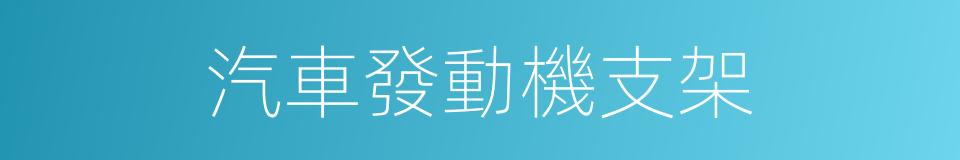 汽車發動機支架